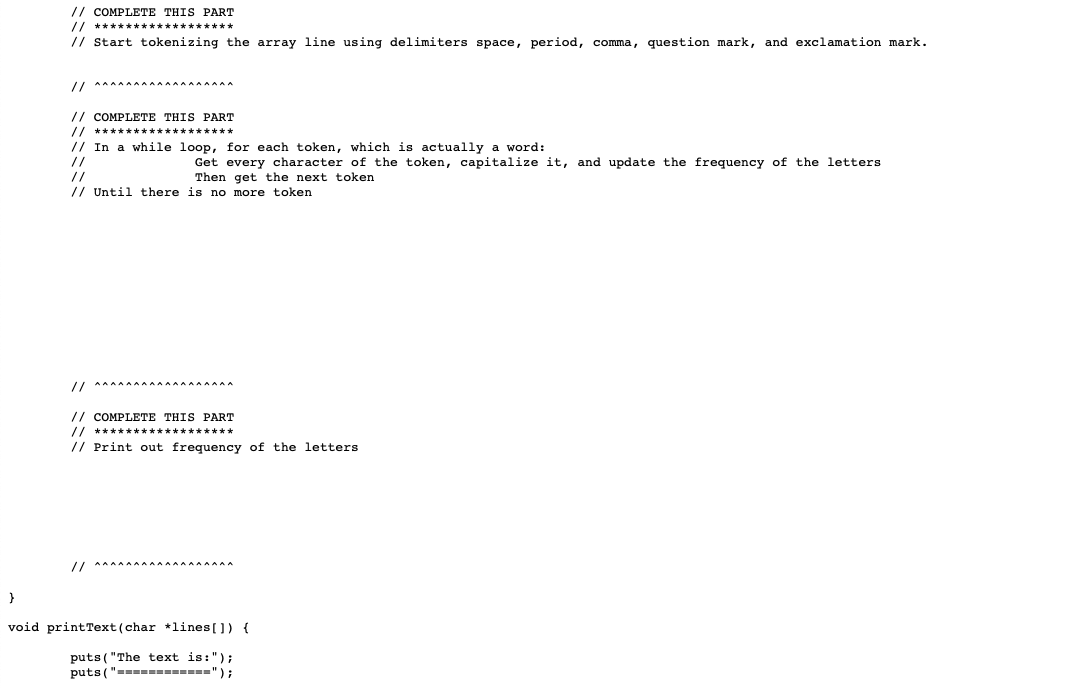 // COMPLETE THIS PART
// ******************
// Start tokenizing the array line using delimiters space, period, comma, question mark, and exclamation mark.

// ^^^^^^^^^^^^^^^^^^

// COMPLETE THIS PART
// ******************
// In a while loop, for each token, which is actually a word:
//             Get every character of the token, capitalize it, and update the frequency of the letters
//             Then get the next token
// Until there is no more token

// ^^^^^^^^^^^^^^^^^^

// COMPLETE THIS PART
// ******************
// Print out frequency of the letters

// ^^^^^^^^^^^^^^^^^^

}

void printText(char *lines[]) {

puts("The text is:");
puts("============");